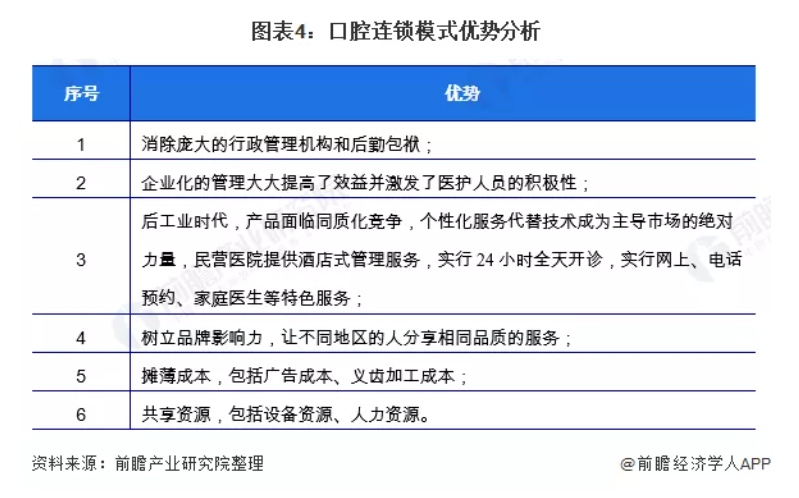 图表4：口腔连锁模式优势分析

| 序号 | 优势 |
|---|---|
| 1 | 消除庞大的行政管理机构和后勤包袱； |
| 2 | 企业化的管理大大提高了效益并激发了医护人员的积极性； |
| 3 | 后工业时代，产品面临同质化竞争，个性化服务代替技术成为主导市场的绝对力量，民营医院提供酒店式管理服务，实行 24 小时全天开诊，实行网上、电话预约、家庭医生等特色服务； |
| 4 | 树立品牌影响力，让不同地区的人分享相同品质的服务； |
| 5 | 摊薄成本，包括广告成本、义齿加工成本； |
| 6 | 共享资源，包括设备资源、人力资源。 |

资料来源：前瞻产业研究院整理

@前瞻经济学人APP